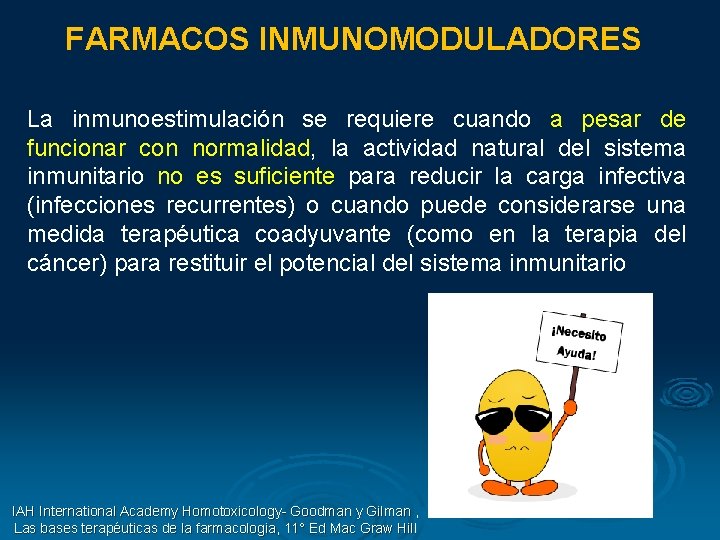 FARMACOS INMUNOMODULADORES

La inmunoestimulación se requiere cuando a pesar de funcionar con normalidad, la actividad natural del sistema inmunitario no es suficiente para reducir la carga infectiva (infecciones recurrentes) o cuando puede considerarse una medida terapéutica coadyuvante (como en la terapia del cáncer) para restituir el potencial del sistema inmunitario

¡Necesito Ayuda!

IAH International Academy Homotoxicology- Goodman y Gilman , Las bases terapéuticas de la farmacologia, 11° Ed Mac Graw Hill